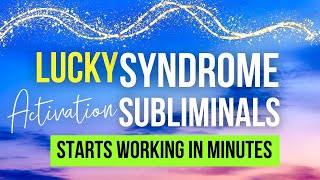 LUCKY SYNDROME

Activation SUBLIMINALS

STARTS WORKING IN MINUTES